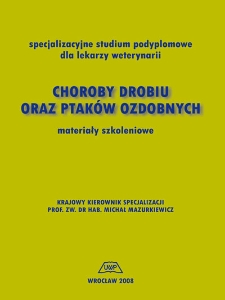 specjalizacyjne studium podyplomowe
dla lekarzy weterynarii

CHOROBY DROBIU
ORAZ PTAKÓW OZDOBNYCH

materiały szkoleniowe

KRAJOWY KIEROWNIK SPECJALIZACJI
PROF. ZW. DR HAB. MICHAŁ MAZURKIEWICZ

UWP

WROCŁAW 2008